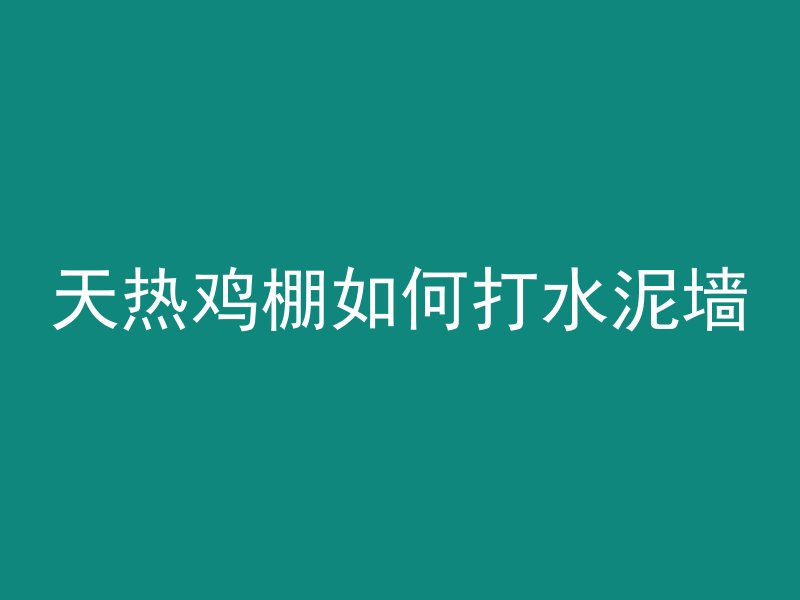 天热鸡棚如何打水泥墙